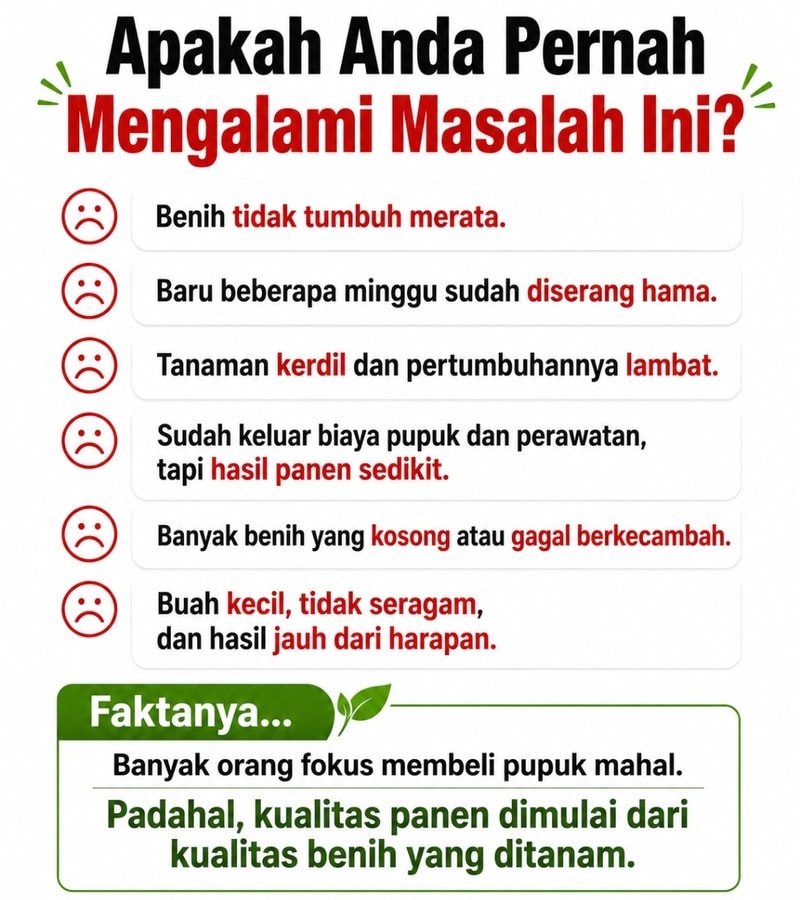 Apakah Anda Pernah Mengalami Masalah Ini?

Benih tidak tumbuh merata.

Baru beberapa minggu sudah diserang hama.

Tanaman kerdil dan pertumbuhannya lambat.

Sudah keluar biaya pupuk dan perawatan, tapi hasil panen sedikit.

Banyak benih yang kosong atau gagal berkecambah.

Buah kecil, tidak seragam, dan hasil jauh dari harapan.

Faktanya...

Banyak orang fokus membeli pupuk mahal.

Padahal, kualitas panen dimulai dari kualitas benih yang ditanam.